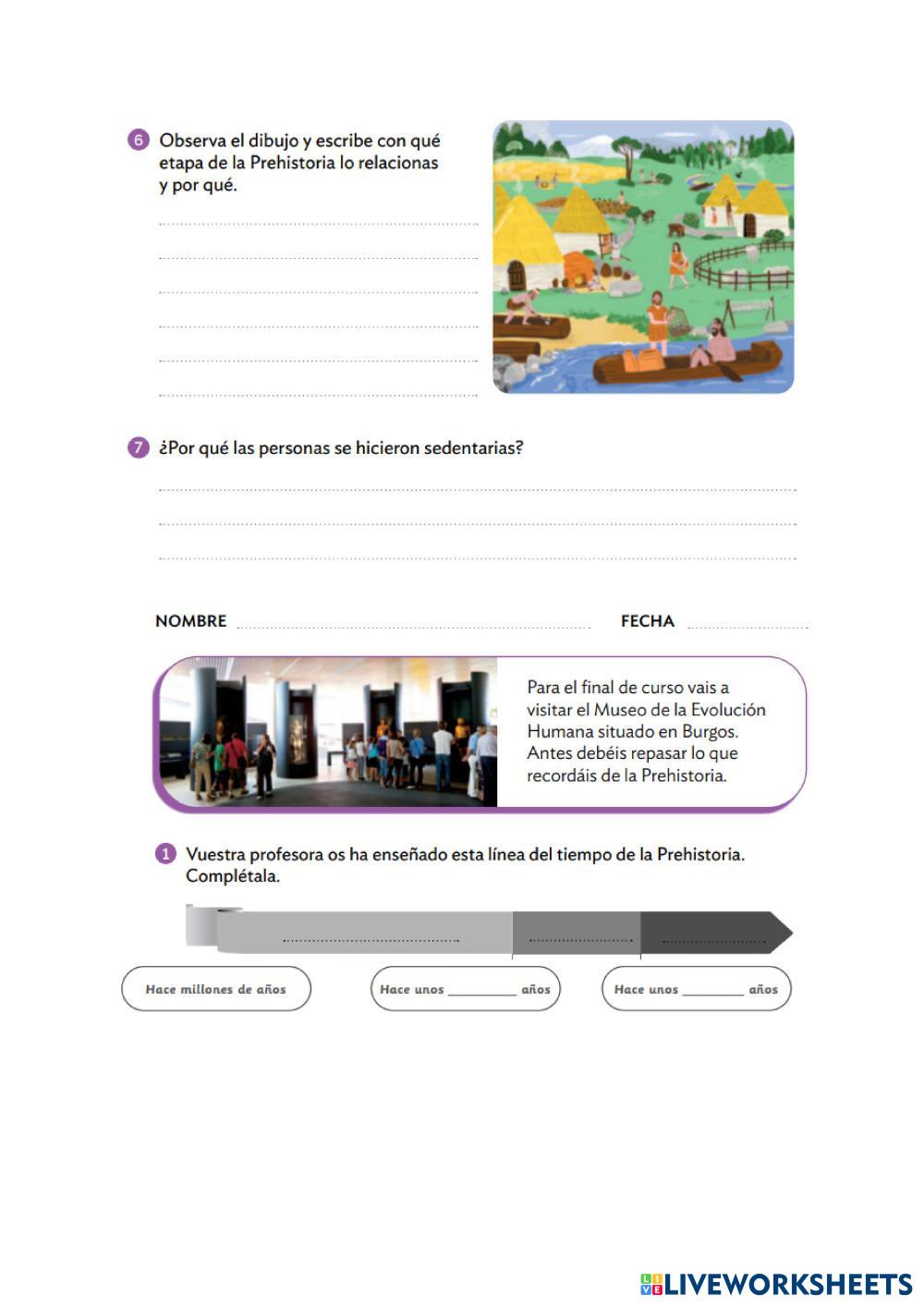 6 Observa el dibujo y escribe con qué etapa de la Prehistoria lo relacionas y por qué.

7 ¿Por qué las personas se hicieron sedentarias?

NOMBRE FECHA

Para el final de curso vais a visitar el Museo de la Evolución Humana situado en Burgos. Antes debéis repasar lo que recordáis de la Prehistoria.

1 Vuestra profesora os ha enseñado esta línea del tiempo de la Prehistoria. Complétala.

Hace millones de años

Hace unos ________ años

Hace unos ________ años

LIVEWORKSHEETS